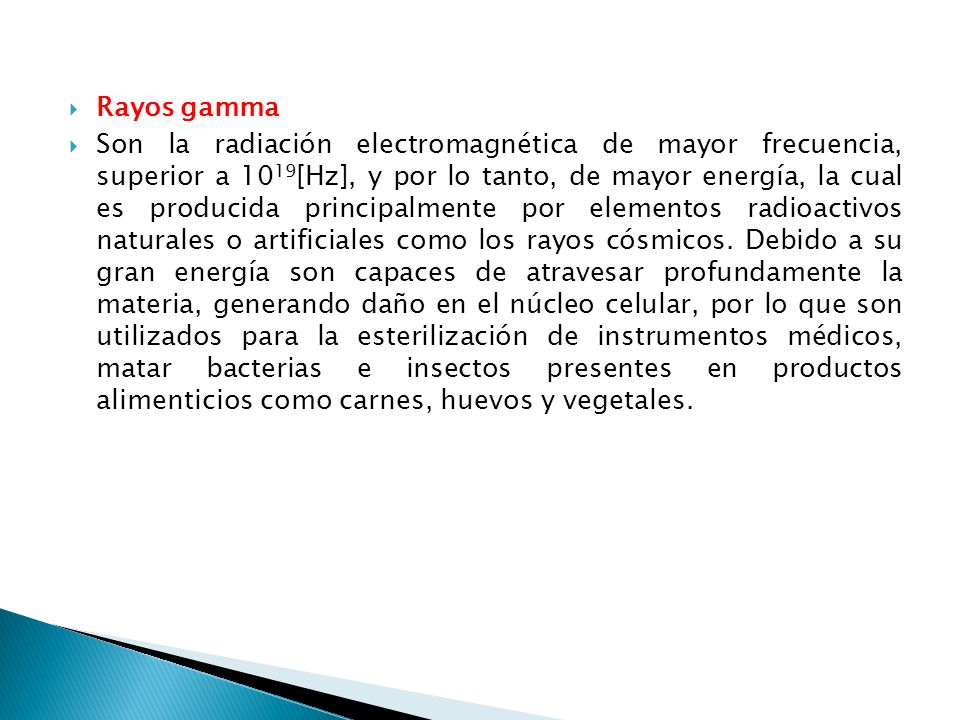 Rayos gamma

Son la radiación electromagnética de mayor frecuencia, superior a $10^{19}$[Hz], y por lo tanto, de mayor energía, la cual es producida principalmente por elementos radioactivos naturales o artificiales como los rayos cósmicos. Debido a su gran energía son capaces de atravesar profundamente la materia, generando daño en el núcleo celular, por lo que son utilizados para la esterilización de instrumentos médicos, matar bacterias e insectos presentes en productos alimenticios como carnes, huevos y vegetales.